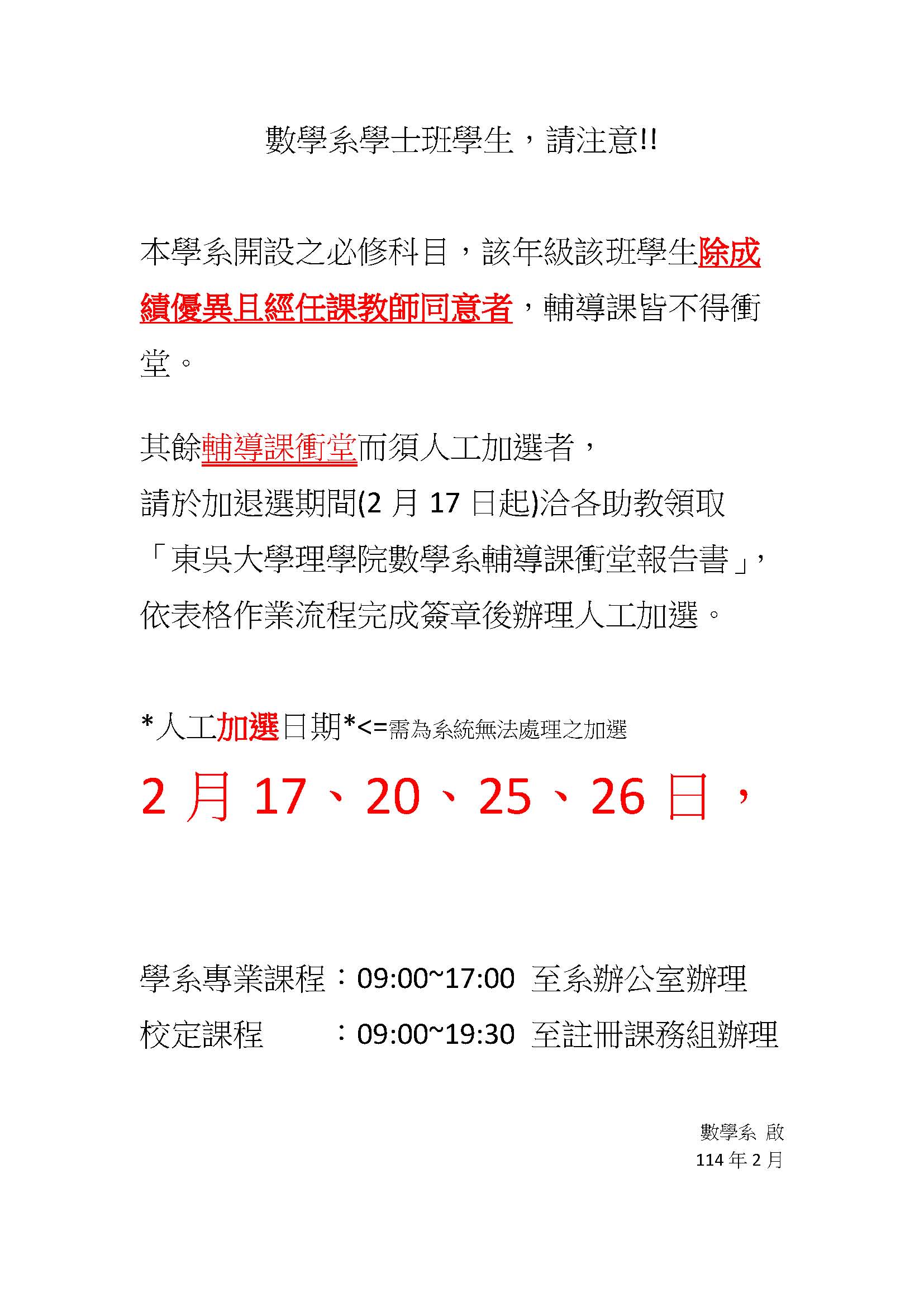 數學系學士班學生，請注意!!

本學系開設之必修科目，該年級該班學生除成績優異且經任課教師同意者，輔導課皆不得衝堂。

其餘輔導課衝堂而須人工加選者，
請於加退選期間(2月17日起)洽各助教領取
「東吳大學理學院數學系輔導課衝堂報告書」，
依表格作業流程完成簽章後辦理人工加選。

*人工加選日期*<=需為系統無法處理之加選
2月17、20、25、26日，

學系專業課程：09:00~17:00 至系辦公室辦理
校定課程 ：09:00~19:30 至註冊課務組辦理

數學系 啟
114年2月